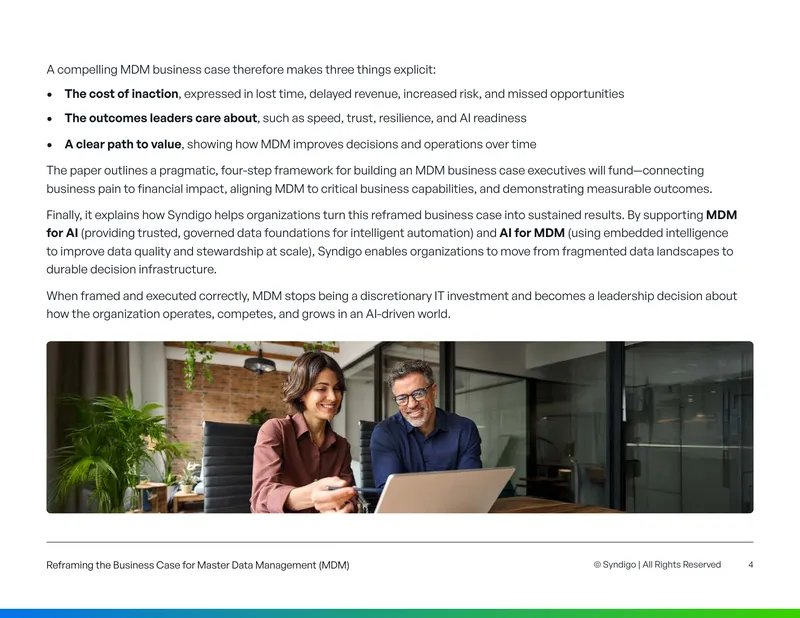 A compelling MDM business case therefore makes three things explicit:

• The cost of inaction, expressed in lost time, delayed revenue, increased risk, and missed opportunities
• The outcomes leaders care about, such as speed, trust, resilience, and AI readiness
• A clear path to value, showing how MDM improves decisions and operations over time

The paper outlines a pragmatic, four-step framework for building an MDM business case executives will fund—connecting business pain to financial impact, aligning MDM to critical business capabilities, and demonstrating measurable outcomes.

Finally, it explains how Syndigo helps organizations turn this reframed business case into sustained results. By supporting MDM for AI (providing trusted, governed data foundations for intelligent automation) and AI for MDM (using embedded intelligence to improve data quality and stewardship at scale), Syndigo enables organizations to move from fragmented data landscapes to durable decision infrastructure.

When framed and executed correctly, MDM stops being a discretionary IT investment and becomes a leadership decision about how the organization operates, competes, and grows in an AI-driven world.

Reframing the Business Case for Master Data Management (MDM)

© Syndigo | All Rights Reserved 4